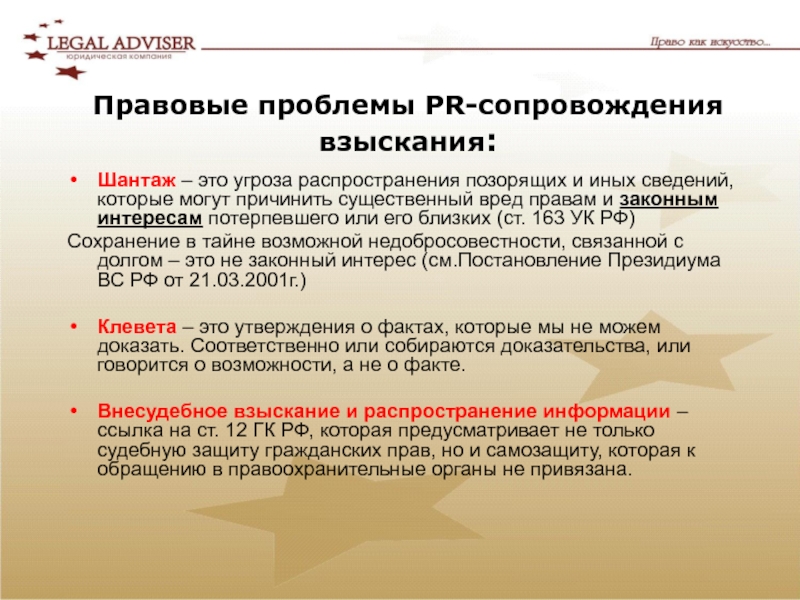 LEGAL ADVISER
юридическая компания

Право как искусство...

Правовые проблемы PR-сопровождения взыскания:

• Шантаж – это угроза распространения позорящих и иных сведений, которые могут причинить существенный вред правам и законным интересам потерпевшего или его близких (ст. 163 УК РФ)

Сохранение в тайне возможной недобросовестности, связанной с долгом – это не законный интерес (см.Постановление Президиума ВС РФ от 21.03.2001г.)

• Клевета – это утверждения о фактах, которые мы не можем доказать. Соответственно или собираются доказательства, или говорится о возможности, а не о факте.

• Внесудебное взыскание и распространение информации – ссылка на ст. 12 ГК РФ, которая предусматривает не только судебную защиту гражданских прав, но и самозащиту, которая к обращению в правоохранительные органы не привязана.